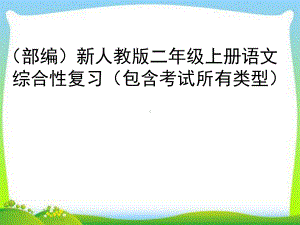 （部编）新人教版二年级上册语文综合性复习（包含考试所有类型）